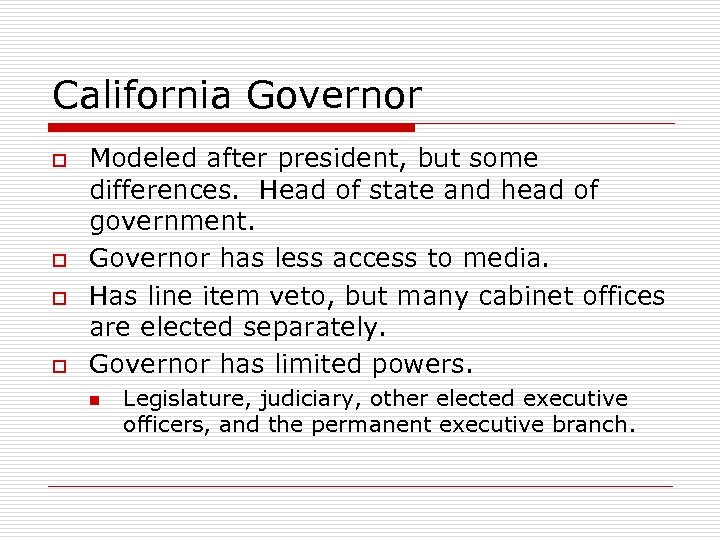 California Governor

Modeled after president, but some differences. Head of state and head of government.

Governor has less access to media.

Has line item veto, but many cabinet offices are elected separately.

Governor has limited powers.

Legislature, judiciary, other elected executive officers, and the permanent executive branch.